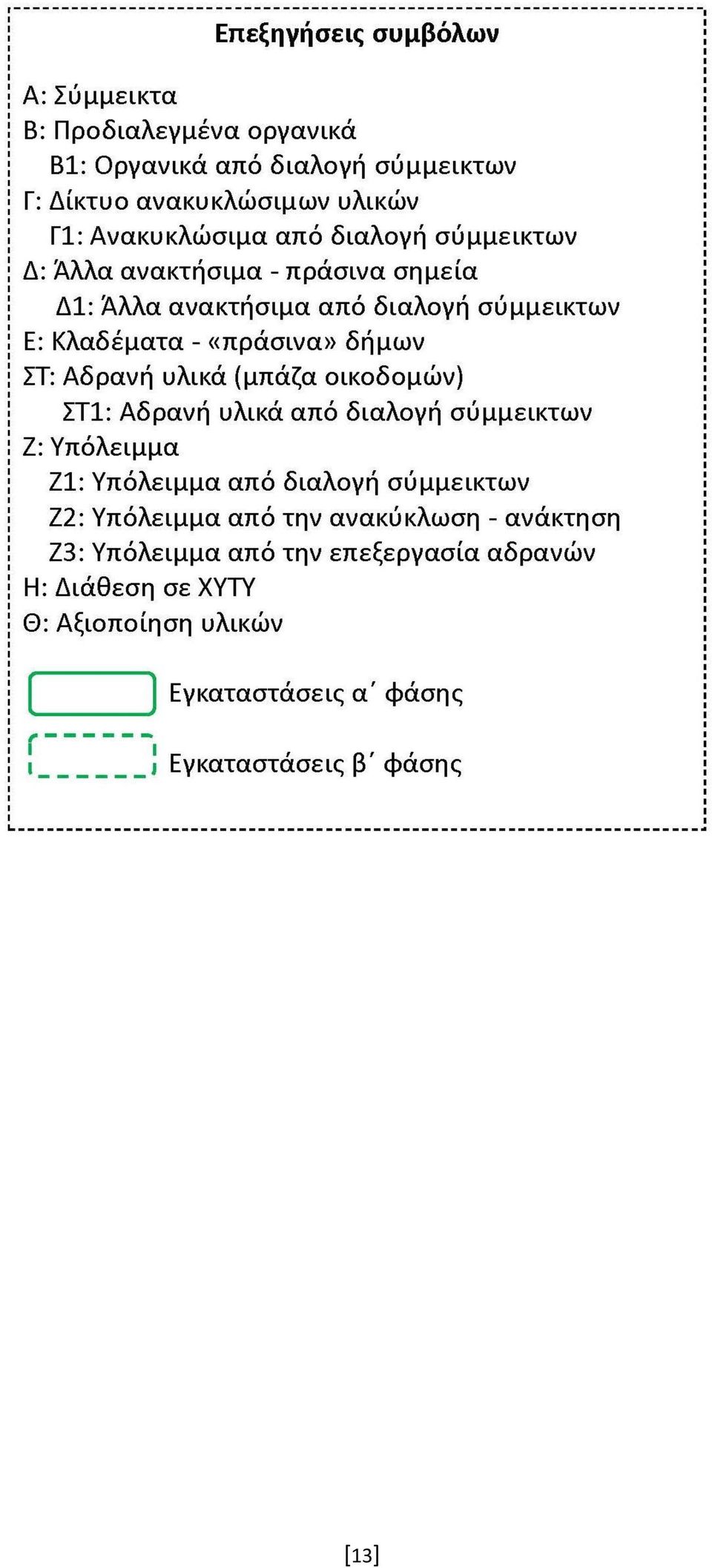 Επεξηγήσεις συμβόλων

Α: Σύμμεικτα
Β: Προδιαλεγμένα οργανικά
Β1: Οργανικά από διαλογή σύμμεικτων
Γ: Δίκτυο ανακυκλώσιμων υλικών
Γ1: Ανακυκλώσιμα από διαλογή σύμμεικτων
Δ: Άλλα ανακτήσιμα - πράσινα σημεία
Δ1: Άλλα ανακτήσιμα από διαλογή σύμμεικτων
Ε: Κλαδέματα - «πράσινα» δήμων
ΣΤ: Αδρανή υλικά (μπάζα οικοδομών)
ΣΤ1: Αδρανή υλικά από διαλογή σύμμεικτων
Ζ: Υπόλειμμα
Ζ1: Υπόλειμμα από διαλογή σύμμεικτων
Ζ2: Υπόλειμμα από την ανακύκλωση - ανάκτηση
Ζ3: Υπόλειμμα από την επεξεργασία αδρανών
Η: Διάθεση σε ΧΥΤΥ
Θ: Αξιοποίηση υλικών

Εγκαταστάσεις α΄ φάσης

Εγκαταστάσεις β΄ φάσης

[13]